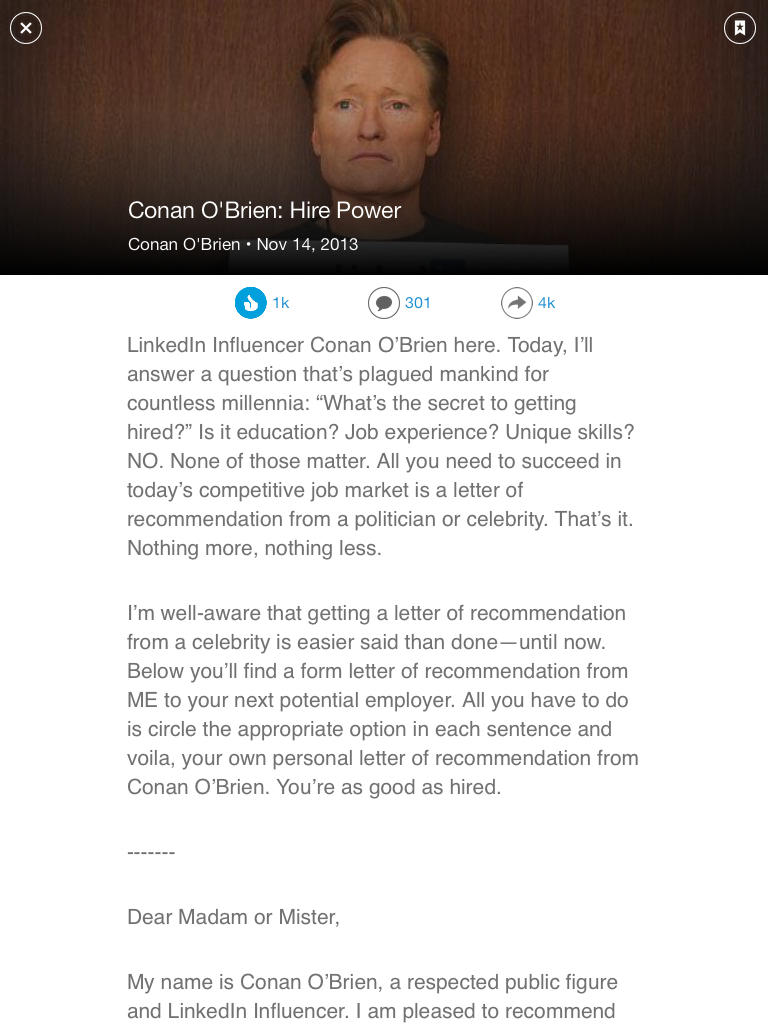 Conan O'Brien: Hire Power

Conan O'Brien • Nov 14, 2013

1k 301 4k

LinkedIn Influencer Conan O’Brien here. Today, I’ll answer a question that’s plagued mankind for countless millennia: “What’s the secret to getting hired?” Is it education? Job experience? Unique skills? NO. None of those matter. All you need to succeed in today’s competitive job market is a letter of recommendation from a politician or celebrity. That’s it. Nothing more, nothing less.

I’m well-aware that getting a letter of recommendation from a celebrity is easier said than done—until now. Below you’ll find a form letter of recommendation from ME to your next potential employer. All you have to do is circle the appropriate option in each sentence and voila, your own personal letter of recommendation from Conan O’Brien. You’re as good as hired.

-------

Dear Madam or Mister,

My name is Conan O’Brien, a respected public figure and LinkedIn Influencer. I am pleased to recommend